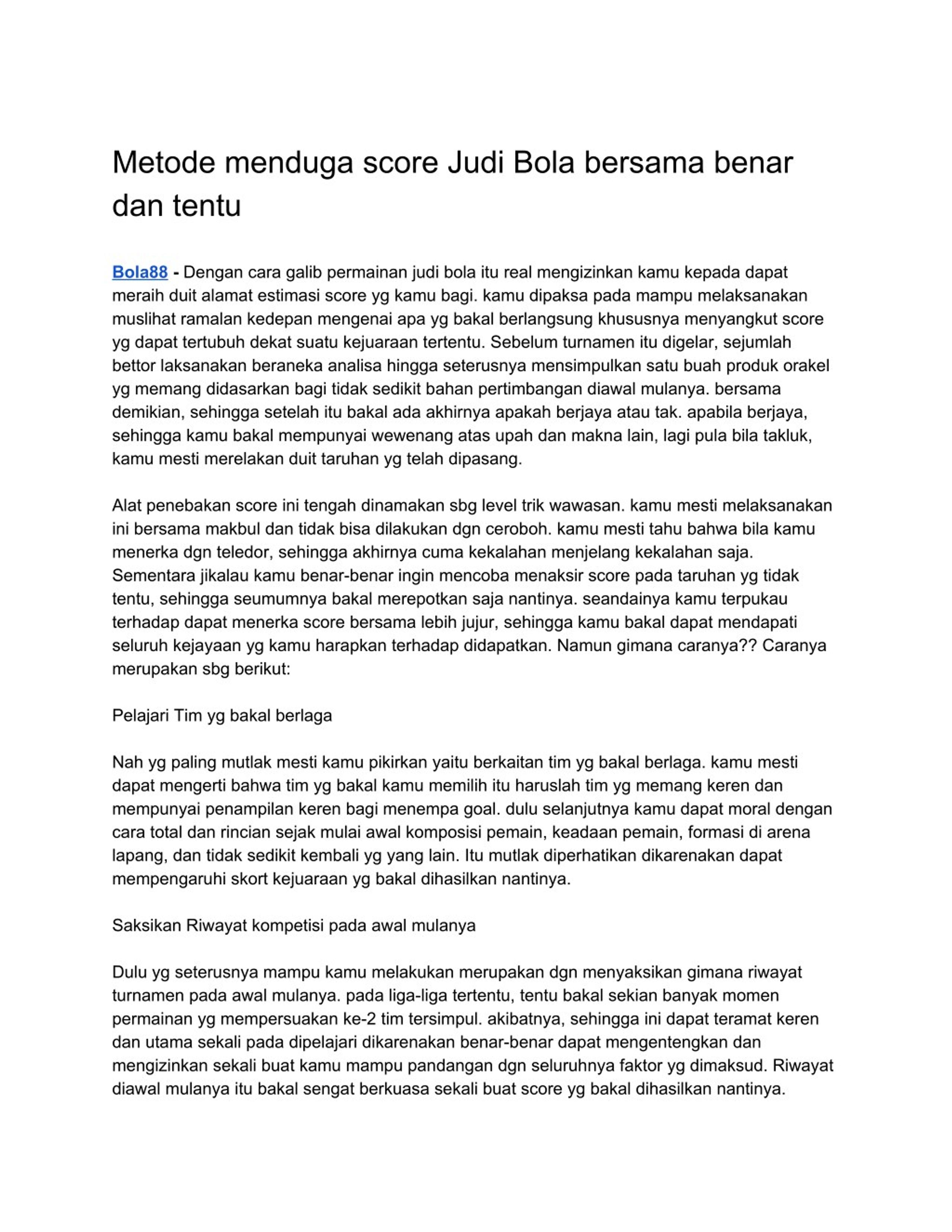 Metode menduga score Judi Bola bersama benar dan tentu

Bola88 - Dengan cara galib permainan judi bola itu real mengizinkan kamu kepada dapat meraih duit alamat estimasi score yg kamu bagi. kamu dipaksa pada mampu melaksanakan muslihat ramalan kedepan mengenai apa yg bakal berlangsung khususnya menyangkut score yg dapat tertubuh dekat suatu kejuaraan tertentu. Sebelum turnamen itu digelar, sejumlah bettor laksanakan beraneka analisa hingga seterusnya mensimpulkan satu buah produk orakel yg memang didasarkan bagi tidak sedikit bahan pertimbangan diawal mulanya. bersama demikian, sehingga setelah itu bakal ada akhirnya apakah berjaya atau tak. apabila berjaya, sehingga kamu bakal mempunyai wewenang atas upah dan makna lain, lagi pula bila takluk, kamu mesti merelakan duit taruhan yg telah dipasang.

Alat penebakan score ini tengah dinamakan sbg level trik wawasan. kamu mesti melaksanakan ini bersama makbul dan tidak bisa dilakukan dgn ceroboh. kamu mesti tahu bahwa bila kamu menerka dgn teledor, sehingga akhirnya cuma kekalahan menjelang kekalahan saja. Sementara jikalau kamu benar-benar ingin mencoba menaksir score pada taruhan yg tidak tentu, sehingga seumumnya bakal merepotkan saja nantinya. seandainya kamu terpukau terhadap dapat menerka score bersama lebih jujur, sehingga kamu bakal dapat mendapati seluruh kejayaan yg kamu harapkan terhadap didapatkan. Namun gimana caranya?? Caranya merupakan sbg berikut:

Pelajari Tim yg bakal berlaga

Nah yg paling mutlak mesti kamu pikirkan yaitu berkaitan tim yg bakal berlaga. kamu mesti dapat mengerti bahwa tim yg bakal kamu memilih itu haruslah tim yg memang keren dan mempunyai penampilan keren bagi menempa goal. dulu selanjutnya kamu dapat moral dengan cara total dan rincian sejak mulai awal komposisi pemain, keadaan pemain, formasi di arena lapang, dan tidak sedikit kembali yg yang lain. Itu mutlak diperhatikan dikarenakan dapat mempengaruhi skort kejuaraan yg bakal dihasilkan nantinya.

Saksikan Riwayat kompetisi pada awal mulanya

Dulu yg seterusnya mampu kamu melakukan merupakan dgn menyaksikan gimana riwayat turnamen pada awal mulanya. pada liga-liga tertentu, tentu bakal sekian banyak momen permainan yg mempersuakan ke-2 tim tersimpul. akibatnya, sehingga ini dapat teramat keren dan utama sekali pada dipelajari dikarenakan benar-benar dapat mengentengkan dan mengizinkan sekali buat kamu mampu pandangan dgn seluruhnya faktor yg dimaksud. Riwayat diawal mulanya itu bakal sengat berkuasa sekali buat score yg bakal dihasilkan nantinya.